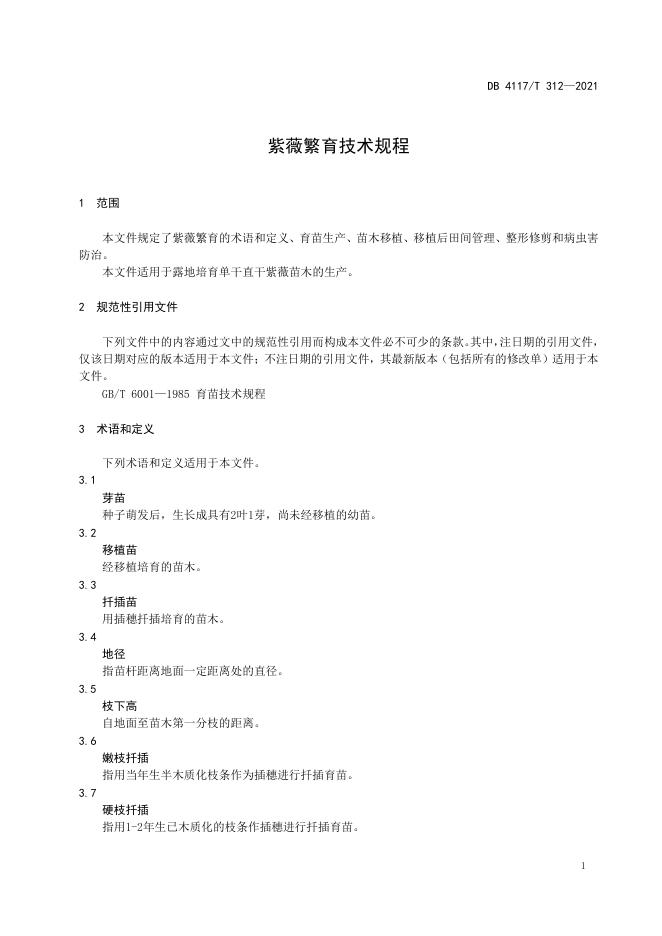 DB 4117/T 312—2021

紫薇繁育技术规程

1 范围

本文件规定了紫薇繁育的术语和定义、育苗生产、苗木移植、移植后田间管理、整形修剪和病虫害防治。

本文件适用于露地培育单干直干紫薇苗木的生产。

2 规范性引用文件

下列文件中的内容通过文中的规范性引用而构成本文件必不可少的条款。其中，注日期的引用文件，仅该日期对应的版本适用于本文件；不注日期的引用文件，其最新版本（包括所有的修改单）适用于本文件。

GB/T 6001—1985 育苗技术规程

3 术语和定义

下列术语和定义适用于本文件。

3.1

芽苗

种子萌发后，生长成具有2叶1芽，尚未经移植的幼苗。

3.2

移植苗

经移植培育的苗木。

3.3

扦插苗

用插穗扦插培育的苗木。

3.4

地径

指苗杆距离地面一定距离处的直径。

3.5

枝下高

自地面至苗木第一分枝的距离。

3.6

嫩枝扦插

指用当年生半木质化枝条作为插穗进行扦插育苗。

3.7

硬枝扦插

指用1-2年生已木质化的枝条作插穗进行扦插育苗。

1